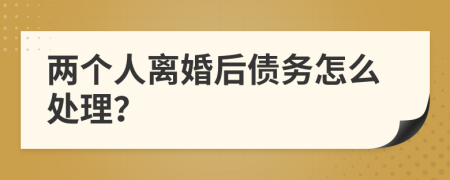 两个人离婚后债务怎么处理?